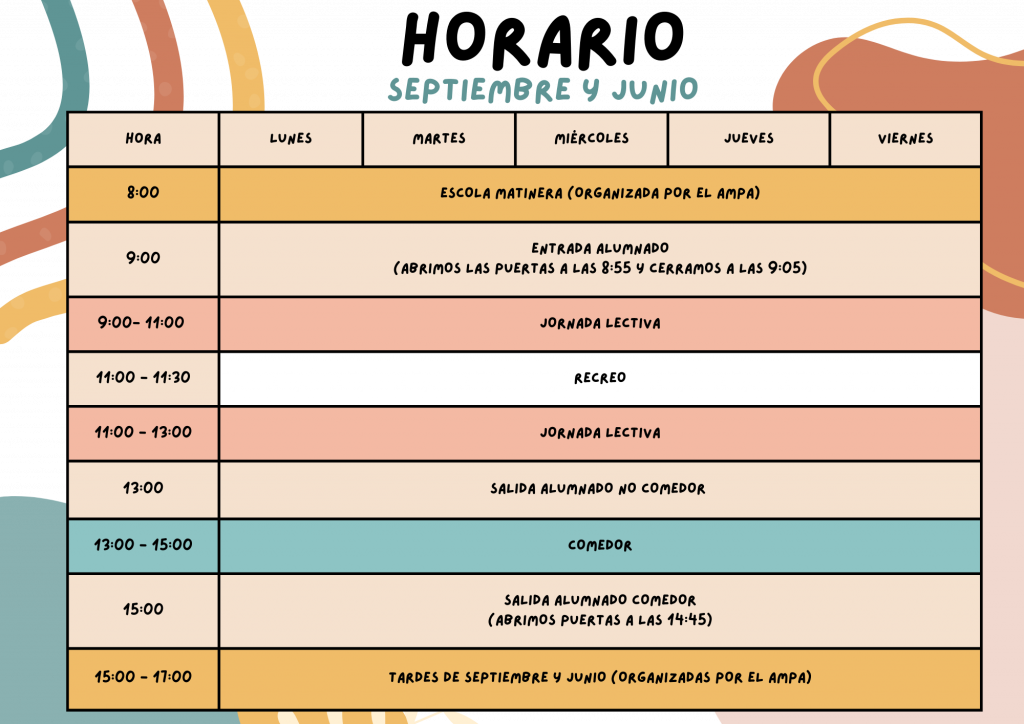 HORARIO
SEPTIEMBRE Y JUNIO

| HORA | LUNES | MARTES | MIÈRCOLES | JUEVES | VIERNES |
|---|---|---|---|---|---|
| 8:00 | ESCOLA MATINERA (ORGANIZADA POR EL AMPA) | | | | |
| 9:00 | ENTRADA ALUMNADO (ABRIMOS LAS PUERTAS A LAS 8:55 Y CERRAMOS A LAS 9:05) | | | | |
| 9:00- 11:00 | JORNADA LECTIVA | | | | |
| 11:00 - 11:30 | RECREO | | | | |
| 11:00 - 13:00 | JORNADA LECTIVA | | | | |
| 13:00 | SALIDA ALUMNADO NO COMEDOR | | | | |
| 13:00 - 15:00 | COMEDOR | | | | |
| 15:00 | SALIDA ALUMNADO COMEDOR (ABRIMOS PUERTAS A LAS 14:45) | | | | |
| 15:00 - 17:00 | TARDES DE SEPTIEMBRE Y JUNIO (ORGANIZADAS POR EL AMPA) | | | | |